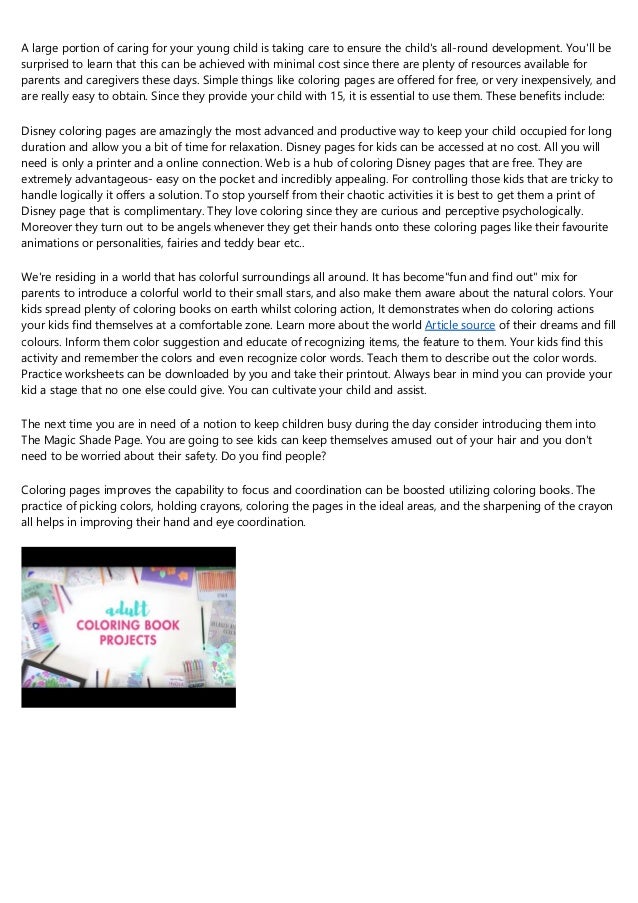 A large portion of caring for your young child is taking care to ensure the child's all-round development. You'll be surprised to learn that this can be achieved with minimal cost since there are plenty of resources available for parents and caregivers these days. Simple things like coloring pages are offered for free, or very inexpensively, and are really easy to obtain. Since they provide your child with 15, it is essential to use them. These benefits include:

Disney coloring pages are amazingly the most advanced and productive way to keep your child occupied for long duration and allow you a bit of time for relaxation. Disney pages for kids can be accessed at no cost. All you will need is only a printer and a online connection. Web is a hub of coloring Disney pages that are free. They are extremely advantageous- easy on the pocket and incredibly appealing. For controlling those kids that are tricky to handle logically it offers a solution. To stop yourself from their chaotic activities it is best to get them a print of Disney page that is complimentary. They love coloring since they are curious and perceptive psychologically. Moreover they turn out to be angels whenever they get their hands onto these coloring pages like their favourite animations or personalities, fairies and teddy bear etc..

We're residing in a world that has colorful surroundings all around. It has become"fun and find out" mix for parents to introduce a colorful world to their small stars, and also make them aware about the natural colors. Your kids spread plenty of coloring books on earth whilst coloring action, It demonstrates when do coloring actions your kids find themselves at a comfortable zone. Learn more about the world Article source of their dreams and fill colours. Inform them color suggestion and educate of recognizing items, the feature to them. Your kids find this activity and remember the colors and even recognize color words. Teach them to describe out the color words. Practice worksheets can be downloaded by you and take their printout. Always bear in mind you can provide your kid a stage that no one else could give. You can cultivate your child and assist.

The next time you are in need of a notion to keep children busy during the day consider introducing them into The Magic Shade Page. You are going to see kids can keep themselves amused out of your hair and you don't need to be worried about their safety. Do you find people?

Coloring pages improves the capability to focus and coordination can be boosted utilizing coloring books. The practice of picking colors, holding crayons, coloring the pages in the ideal areas, and the sharpening of the crayon all helps in improving their hand and eye coordination.

adult
COLORING BOOK
PROJECTS